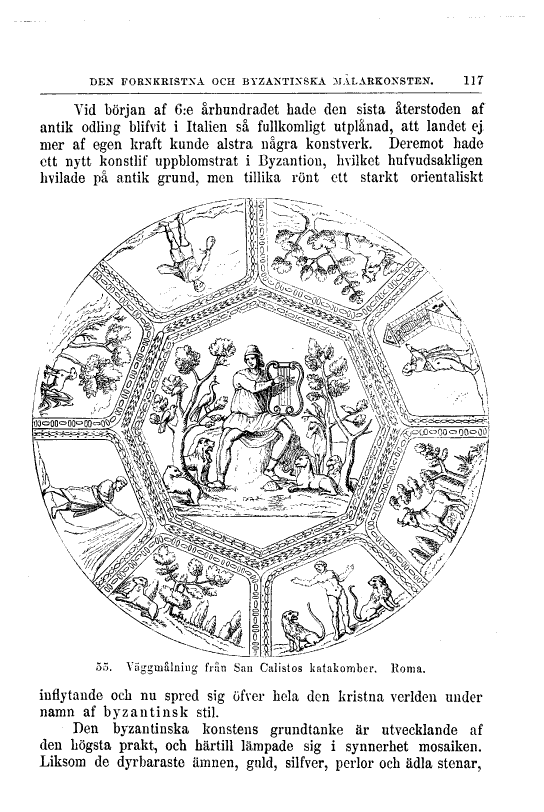 DEN FORNKRISTNA OCH BYZANTINSKA MÅLARKONSTEN. 117

Vid början af 6:e århundradet hade den sista återstoden af antik odling blifvit i Italien så fullkomligt utplånad, att landet ej mer af egen kraft kunde alstra några konstverk. Deremot hade ett nytt konstlif uppblomstrat i Byzantion, hvilket hufvudsakligen hvilade på antik grund, men tillika rönt ett starkt orientaliskt

55. Väggmålning från San Calistos katakomber. Roma.

inflytande och nu spred sig öfver hela den kristna verlden under namn af byzantinsk stil.

Den byzantinska konstens grundtanke är utvecklande af den högsta prakt, och härtill lämpade sig i synnerhet mosaiken. Liksom de dyrbaraste ämnen, guld, silfver, perlor och ädla stenar,